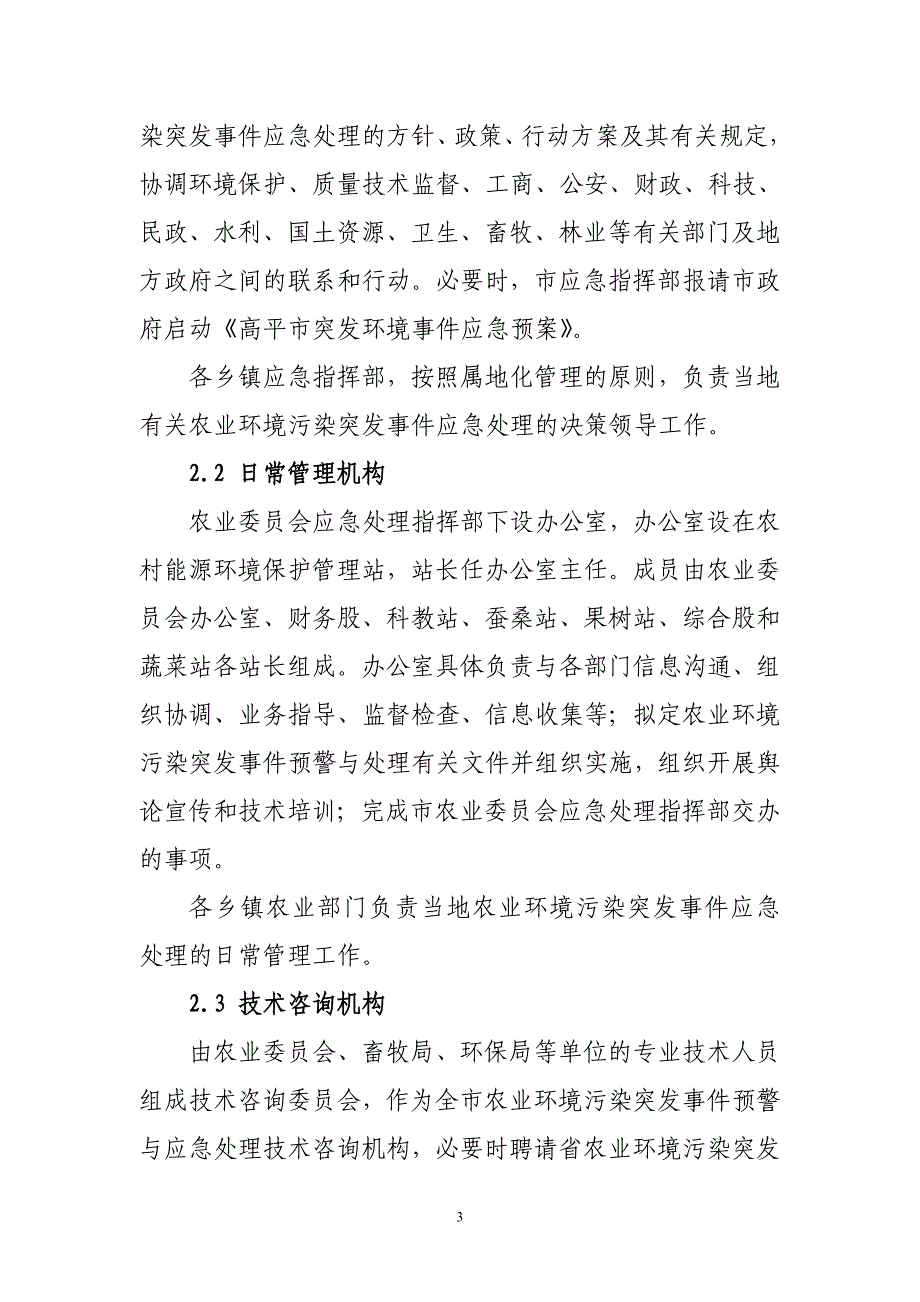 染突发事件应急处理的方针、政策、行动方案及其有关规定，协调环境保护、质量技术监督、工商、公安、财政、科技、民政、水利、国土资源、卫生、畜牧、林业等有关部门及地方政府之间的联系和行动。必要时，市应急指挥部报请市政府启动《高平市突发环境事件应急预案》。

各乡镇应急指挥部，按照属地化管理的原则，负责当地有关农业环境污染突发事件应急处理的决策领导工作。

2.2 日常管理机构

农业委员会应急处理指挥部下设办公室，办公室设在农村能源环境保护管理站，站长任办公室主任。成员由农业委员会办公室、财务股、科教站、蚕桑站、果树站、综合股和蔬菜站各站长组成。办公室具体负责与各部门信息沟通、组织协调、业务指导、监督检查、信息收集等；拟定农业环境污染突发事件预警与处理有关文件并组织实施，组织开展舆论宣传和技术培训；完成市农业委员会应急处理指挥部交办的事项。

各乡镇农业部门负责当地农业环境污染突发事件应急处理的日常管理工作。

2.3 技术咨询机构

由农业委员会、畜牧局、环保局等单位的专业技术人员组成技术咨询委员会，作为全市农业环境污染突发事件预警与应急处理技术咨询机构，必要时聘请省农业环境污染突发

3